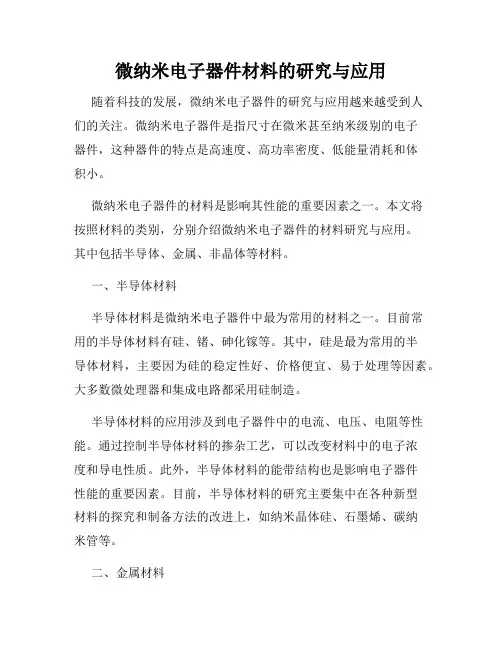 微纳米电子器件材料的研究与应用

随着科技的发展，微纳米电子器件的研究与应用越来越受到人们的关注。微纳米电子器件是指尺寸在微米甚至纳米级别的电子器件，这种器件的特点是高速度、高功率密度、低能量消耗和体积小。

微纳米电子器件的材料是影响其性能的重要因素之一。本文将按照材料的类别，分别介绍微纳米电子器件的材料研究与应用。其中包括半导体、金属、非晶体等材料。

一、半导体材料

半导体材料是微纳米电子器件中最为常用的材料之一。目前常用的半导体材料有硅、锗、砷化镓等。其中，硅是最为常用的半导体材料，主要因为硅的稳定性好、价格便宜、易于处理等因素。大多数微处理器和集成电路都采用硅制造。

半导体材料的应用涉及到电子器件中的电流、电压、电阻等性能。通过控制半导体材料的掺杂工艺，可以改变材料中的电子浓度和导电性质。此外，半导体材料的能带结构也是影响电子器件性能的重要因素。目前，半导体材料的研究主要集中在各种新型材料的探究和制备方法的改进上，如纳米晶体硅、石墨烯、碳纳米管等。

二、金属材料